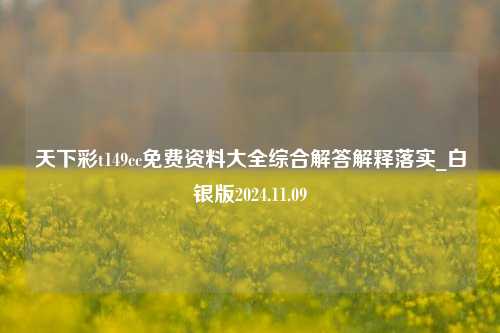 天下彩t149cc免费资料大全综合解答解释落实_白银版2024.11.09